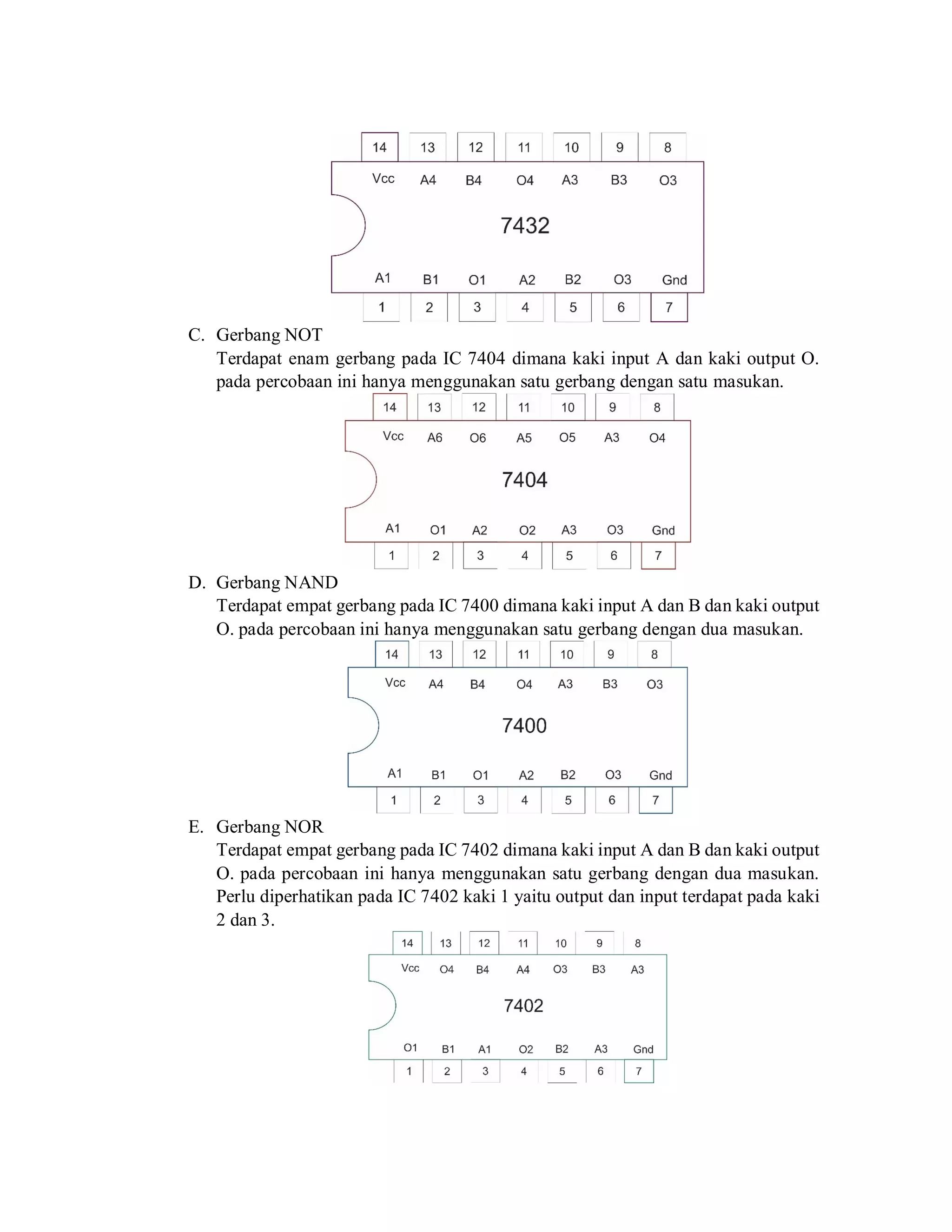 14 13 12 11 10 9 8

Vcc A4 B4 O4 A3 B3 O3

7432

A1 B1 O1 A2 B2 O3 Gnd

1 2 3 4 5 6 7

C. Gerbang NOT

Terdapat enam gerbang pada IC 7404 dimana kaki input A dan kaki output O. pada percobaan ini hanya menggunakan satu gerbang dengan satu masukan.

14 13 12 11 10 9 8

Vcc A6 O6 A5 O5 A3 O4

7404

A1 O1 A2 O2 A3 O3 Gnd

1 2 3 4 5 6 7

D. Gerbang NAND

Terdapat empat gerbang pada IC 7400 dimana kaki input A dan B dan kaki output O. pada percobaan ini hanya menggunakan satu gerbang dengan dua masukan.

14 13 12 11 10 9 8

Vcc A4 B4 O4 A3 B3 O3

7400

A1 B1 O1 A2 B2 O3 Gnd

1 2 3 4 5 6 7

E. Gerbang NOR

Terdapat empat gerbang pada IC 7402 dimana kaki input A dan B dan kaki output O. pada percobaan ini hanya menggunakan satu gerbang dengan dua masukan. Perlu diperhatikan pada IC 7402 kaki 1 yaitu output dan input terdapat pada kaki 2 dan 3.

14 13 12 11 10 9 8

Vcc O4 B4 A4 O3 B3 A3

7402

O1 B1 A1 O2 B2 A3 Gnd

1 2 3 4 5 6 7